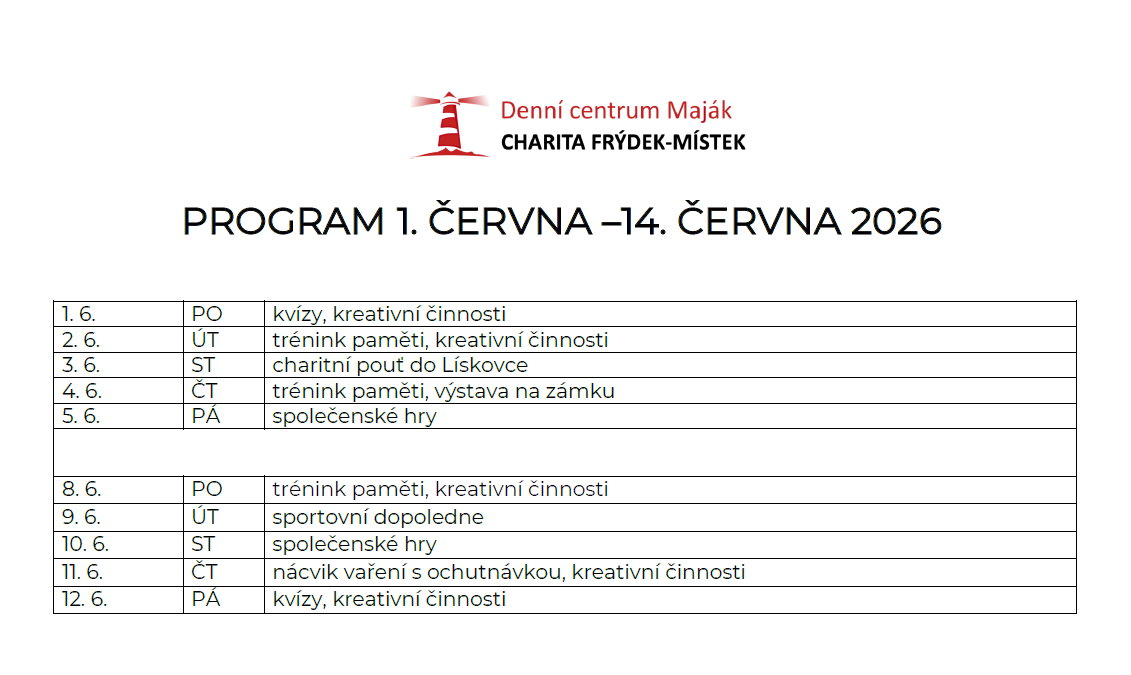 Denní centrum Maják
CHARITA FRÝDEK-MÍSTEK

PROGRAM 1. ČERVNA –14. ČERVNA 2026

| 1. 6. | PO | kvízy, kreativní činnosti |
|---|---|---|
| 2. 6. | ÚT | trénink paměti, kreativní činnosti |
| 3. 6. | ST | charitní pouť do Lískovce |
| 4. 6. | ČT | trénink paměti, výstava na zámku |
| 5. 6. | PÁ | společenské hry |
| | | |
| 8. 6. | PO | trénink paměti, kreativní činnosti |
| 9. 6. | ÚT | sportovní dopoledne |
| 10. 6. | ST | společenské hry |
| 11. 6. | ČT | nácvik vaření s ochutnávkou, kreativní činnosti |
| 12. 6. | PÁ | kvízy, kreativní činnosti |